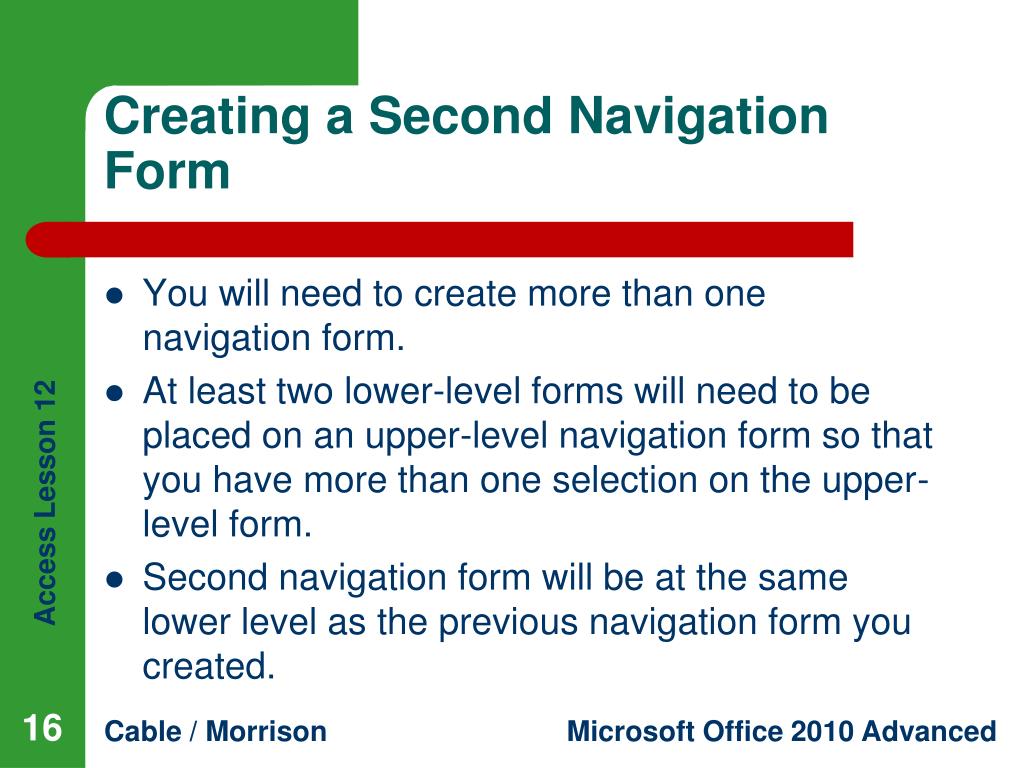 Creating a Second Navigation Form

- You will need to create more than one navigation form.
- At least two lower-level forms will need to be placed on an upper-level navigation form so that you have more than one selection on the upper-level form.
- Second navigation form will be at the same lower level as the previous navigation form you created.

Access Lesson 12

16

Cable / Morrison

Microsoft Office 2010 Advanced